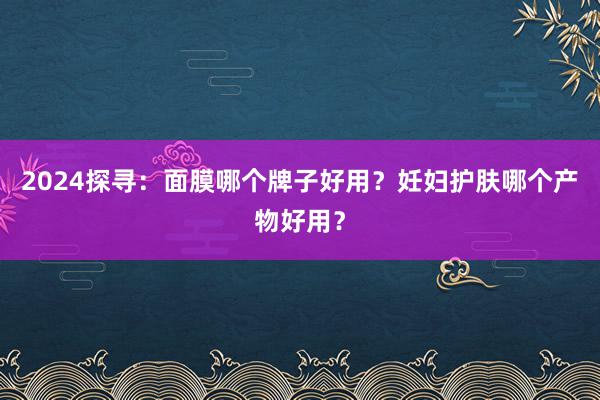 2024探寻：面膜哪个牌子好用？妊妇护肤哪个产物好用？